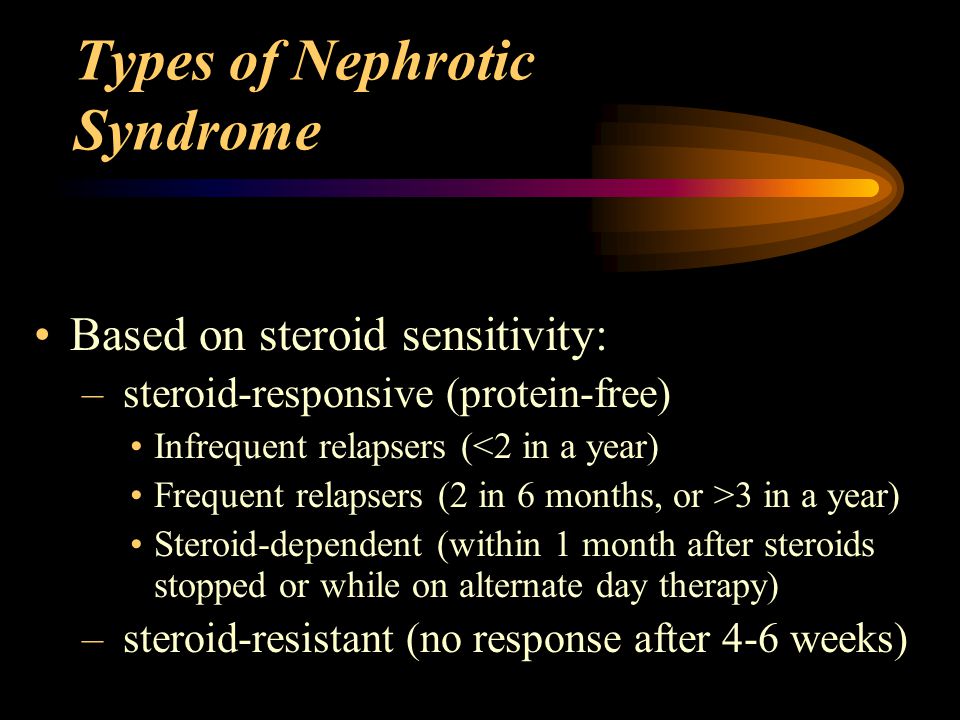 Types of Nephrotic Syndrome

• Based on steroid sensitivity:
– steroid-responsive (protein-free)
• Infrequent relapsers (<2 in a year)
• Frequent relapsers (2 in 6 months, or >3 in a year)
• Steroid-dependent (within 1 month after steroids stopped or while on alternate day therapy)
– steroid-resistant (no response after 4-6 weeks)